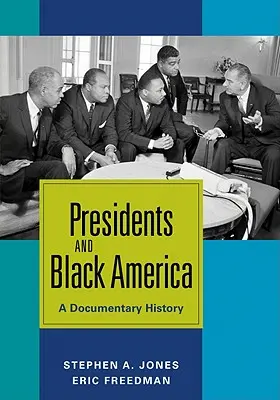 Presidents
AND
Black America

A Documentary History

STEPHEN A. JONES
ERIC FREEDMAN